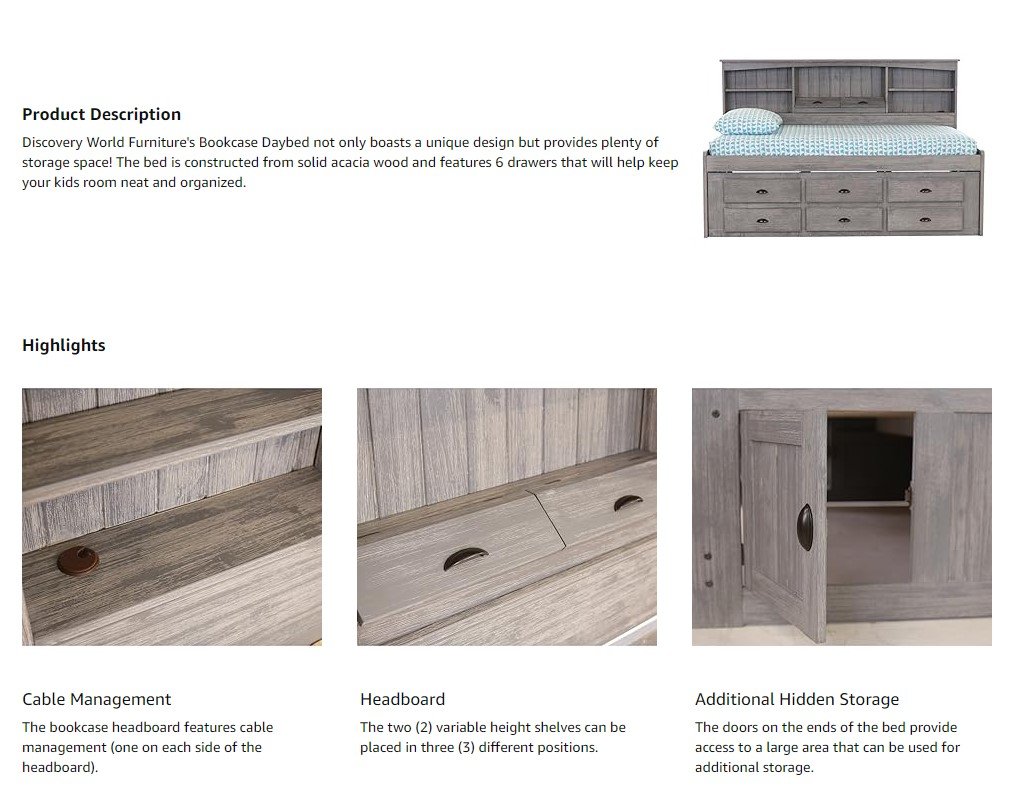 Product Description

Discovery World Furniture's Bookcase Daybed not only boasts a unique design but provides plenty of storage space! The bed is constructed from solid acacia wood and features 6 drawers that will help keep your kids room neat and organized.

Highlights

Cable Management

The bookcase headboard features cable management (one on each side of the headboard).

Headboard

The two (2) variable height shelves can be placed in three (3) different positions.

Additional Hidden Storage

The doors on the ends of the bed provide access to a large area that can be used for additional storage.